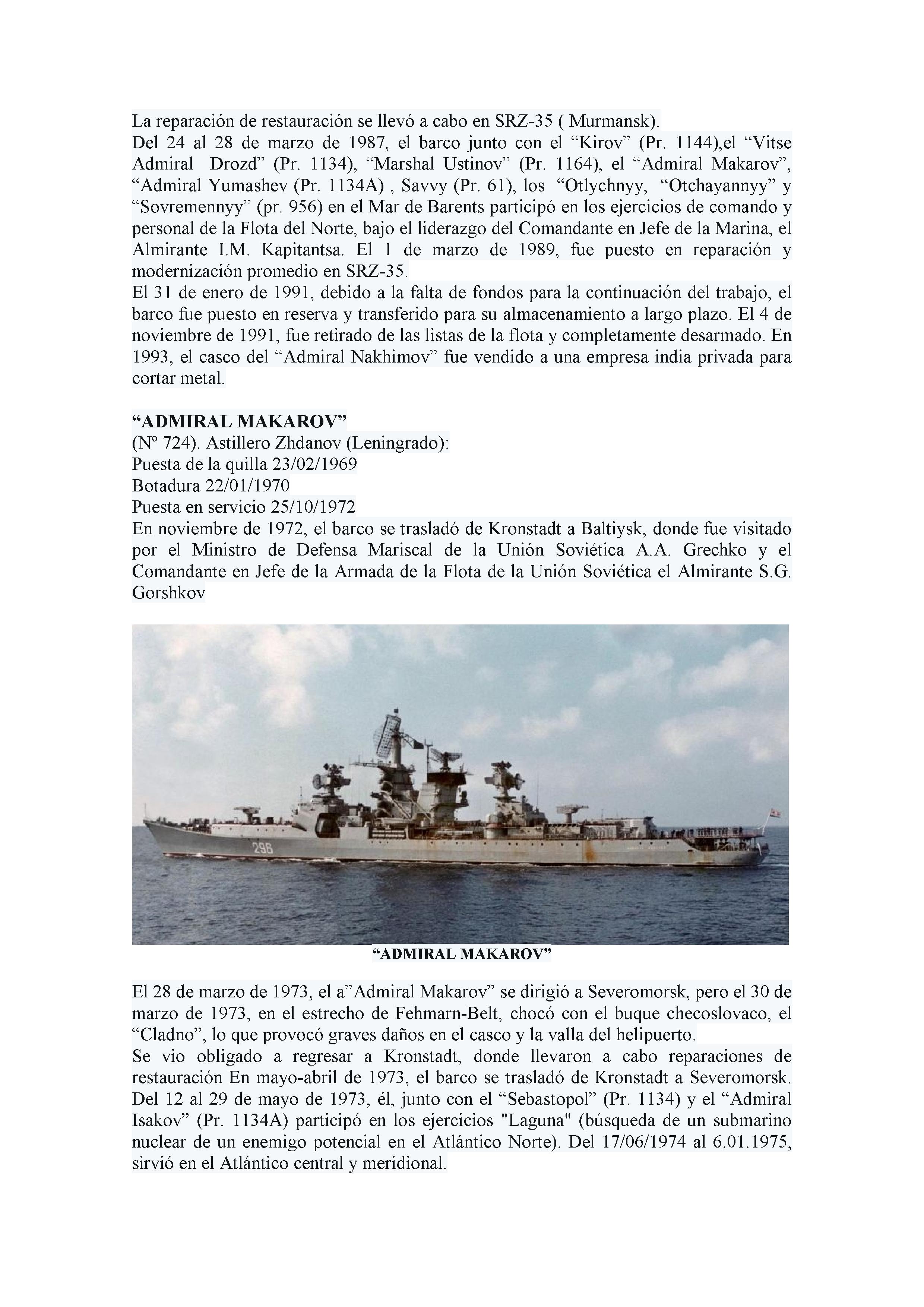 La reparación de restauración se llevó a cabo en SRZ-35 ( Murmansk).
Del 24 al 28 de marzo de 1987, el barco junto con el “Kirov” (Pr. 1144),el “Vitse Admiral Drozd” (Pr. 1134), “Marshal Ustinov” (Pr. 1164), el “Admiral Makarov”, “Admiral Yumashev (Pr. 1134A) , Savvy (Pr. 61), los “Otlychnyy, “Otchayannyy” y “Sovremennyy” (pr. 956) en el Mar de Barents participó en los ejercicios de comando y personal de la Flota del Norte, bajo el liderazgo del Comandante en Jefe de la Marina, el Almirante I.M. Kapitantsa. El 1 de marzo de 1989, fue puesto en reparación y modernización promedio en SRZ-35.
El 31 de enero de 1991, debido a la falta de fondos para la continuación del trabajo, el barco fue puesto en reserva y transferido para su almacenamiento a largo plazo. El 4 de noviembre de 1991, fue retirado de las listas de la flota y completamente desarmado. En 1993, el casco del “Admiral Nakhimov” fue vendido a una empresa india privada para cortar metal.

“ADMIRAL MAKAROV”
(Nº 724). Astillero Zhdanov (Leningrado):
Puesta de la quilla 23/02/1969
Botadura 22/01/1970
Puesta en servicio 25/10/1972
En noviembre de 1972, el barco se trasladó de Kronstadt a Baltiysk, donde fue visitado por el Ministro de Defensa Mariscal de la Unión Soviética A.A. Grechko y el Comandante en Jefe de la Armada de la Flota de la Unión Soviética el Almirante S.G. Gorshkov

296

“ADMIRAL MAKAROV”

El 28 de marzo de 1973, el a”Admiral Makarov” se dirigió a Severomorsk, pero el 30 de marzo de 1973, en el estrecho de Fehmarn-Belt, chocó con el buque checoslovaco, el “Cladno”, lo que provocó graves daños en el casco y la valla del helipuerto.
Se vio obligado a regresar a Kronstadt, donde llevaron a cabo reparaciones de restauración En mayo-abril de 1973, el barco se trasladó de Kronstadt a Severomorsk. Del 12 al 29 de mayo de 1973, él, junto con el “Sebastopol” (Pr. 1134) y el “Admiral Isakov” (Pr. 1134A) participó en los ejercicios "Laguna" (búsqueda de un submarino nuclear de un enemigo potencial en el Atlántico Norte). Del 17/06/1974 al 6.01.1975, sirvió en el Atlántico central y meridional.